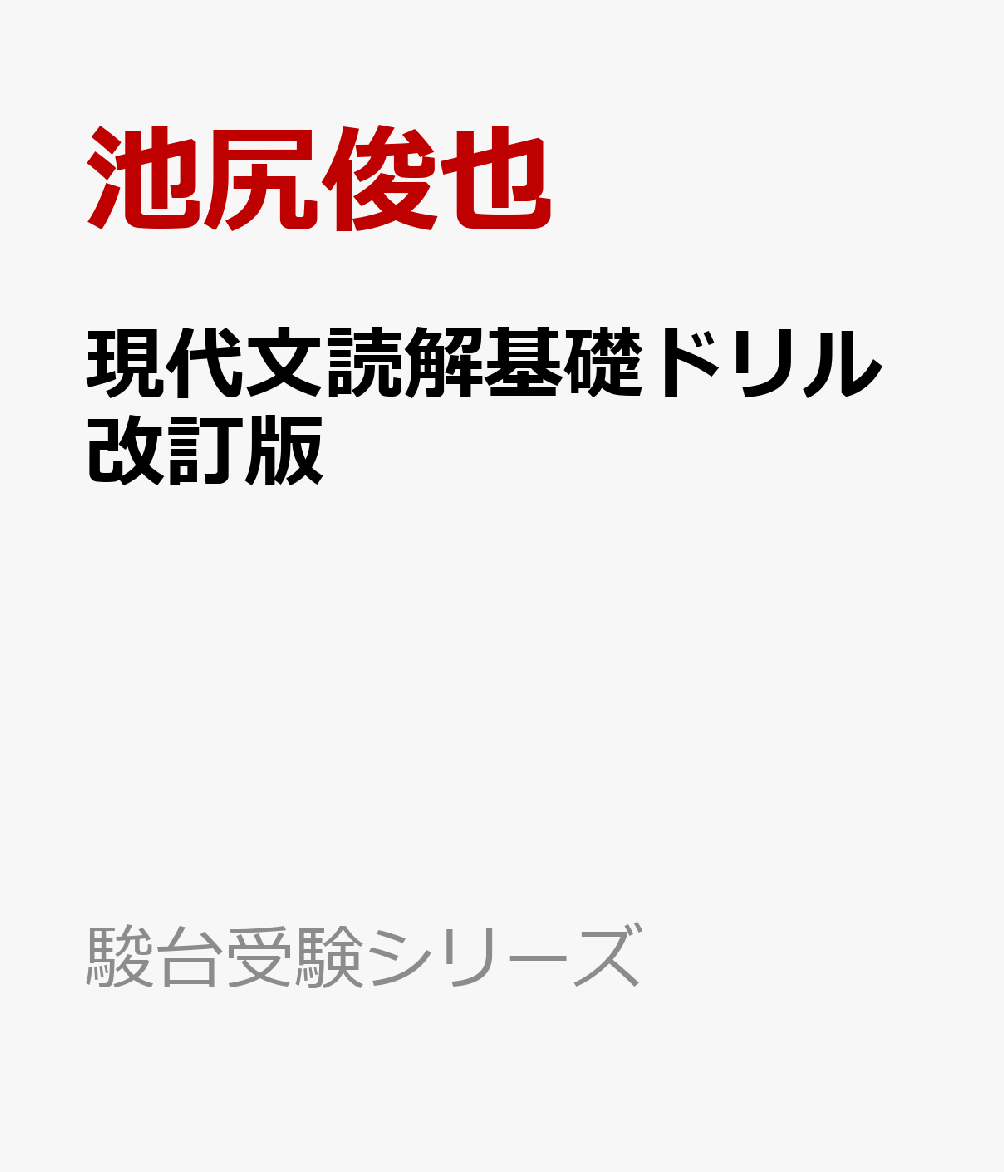 池尻俊也

現代文読解基礎ドリル 改訂版

駿台受験シリーズ